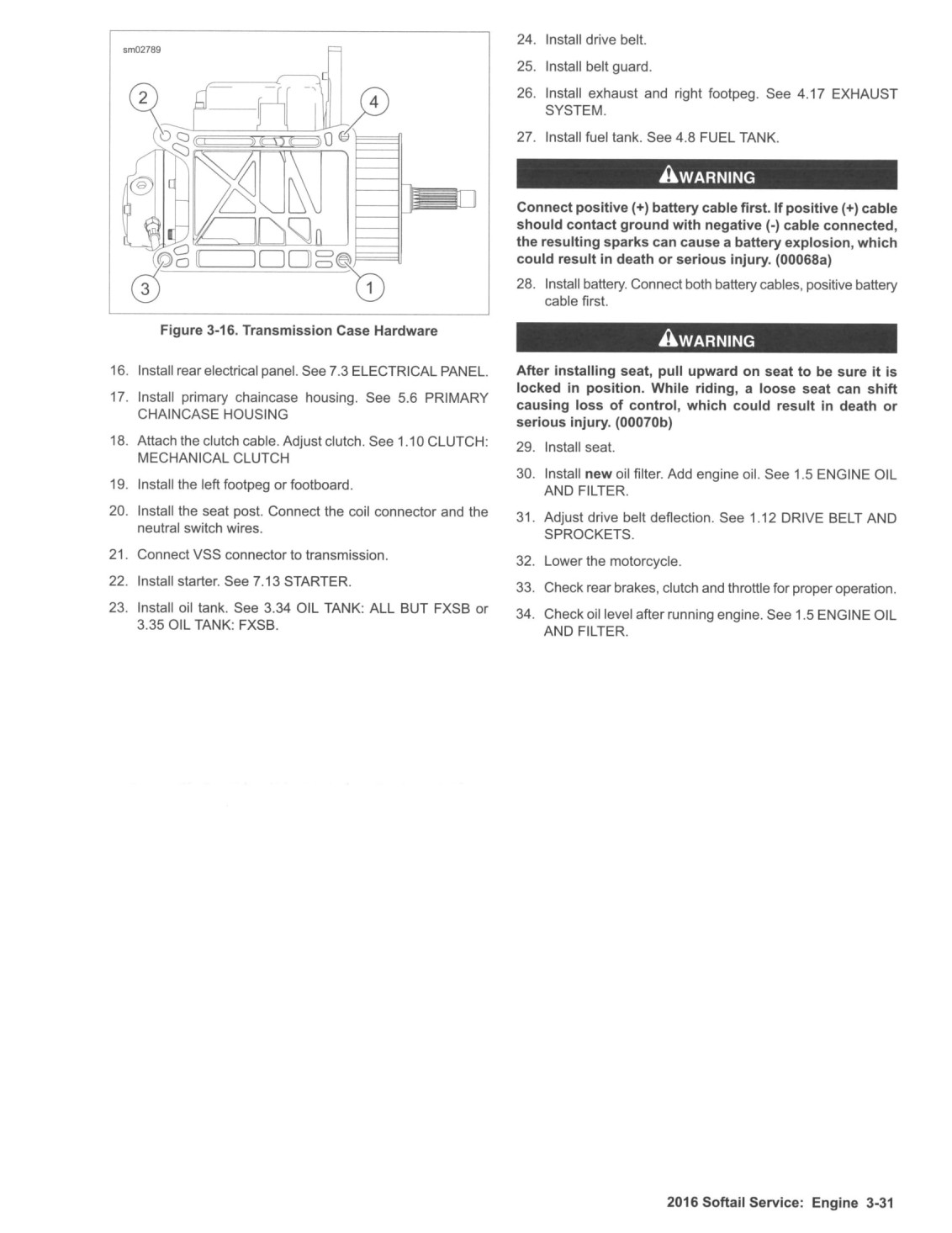 sm02789

2

4

3

1

Figure 3-16. Transmission Case Hardware

16. Install rear electrical panel. See 7.3 ELECTRICAL PANEL.

17. Install primary chaincase housing. See 5.6 PRIMARY CHAINCASE HOUSING

18. Attach the clutch cable. Adjust clutch. See 1.10 CLUTCH: MECHANICAL CLUTCH

19. Install the left footpeg or footboard.

20. Install the seat post. Connect the coil connector and the neutral switch wires.

21. Connect VSS connector to transmission.

22. Install starter. See 7.13 STARTER.

23. Install oil tank. See 3.34 OIL TANK: ALL BUT FXSB or 3.35 OIL TANK: FXSB.

24. Install drive belt.

25. Install belt guard.

26. Install exhaust and right footpeg. See 4.17 EXHAUST SYSTEM.

27. Install fuel tank. See 4.8 FUEL TANK.

WARNING

Connect positive (+) battery cable first. If positive (+) cable should contact ground with negative (-) cable connected, the resulting sparks can cause a battery explosion, which could result in death or serious injury. (00068a)

28. Install battery. Connect both battery cables, positive battery cable first.

WARNING

After installing seat, pull upward on seat to be sure it is locked in position. While riding, a loose seat can shift causing loss of control, which could result in death or serious injury. (00070b)

29. Install seat.

30. Install new oil filter. Add engine oil. See 1.5 ENGINE OIL AND FILTER.

31. Adjust drive belt deflection. See 1.12 DRIVE BELT AND SPROCKETS.

32. Lower the motorcycle.

33. Check rear brakes, clutch and throttle for proper operation.

34. Check oil level after running engine. See 1.5 ENGINE OIL AND FILTER.

2016 Softail Service: Engine 3-31